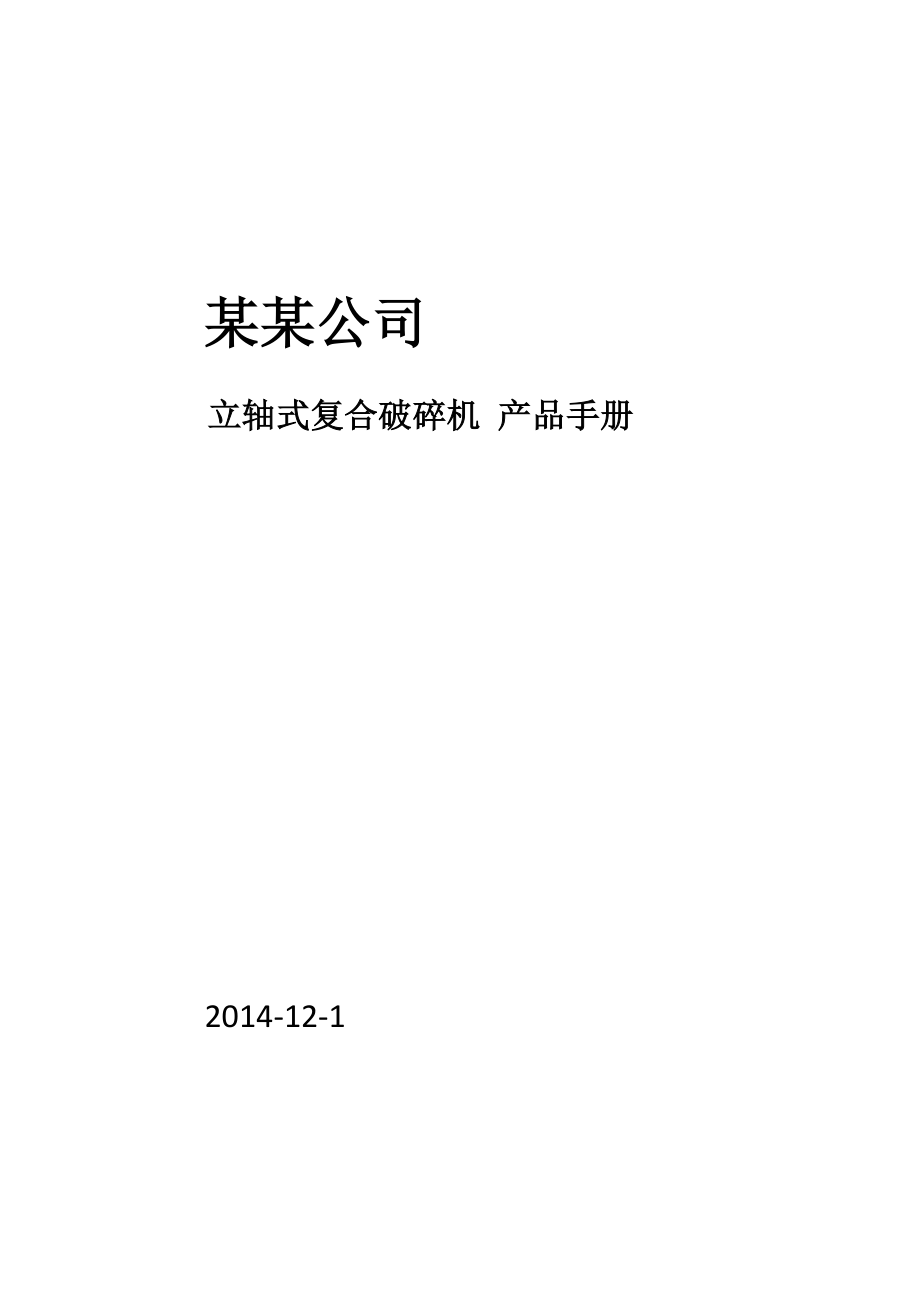 某某公司

立轴式复合破碎机 产品手册

2014-12-1